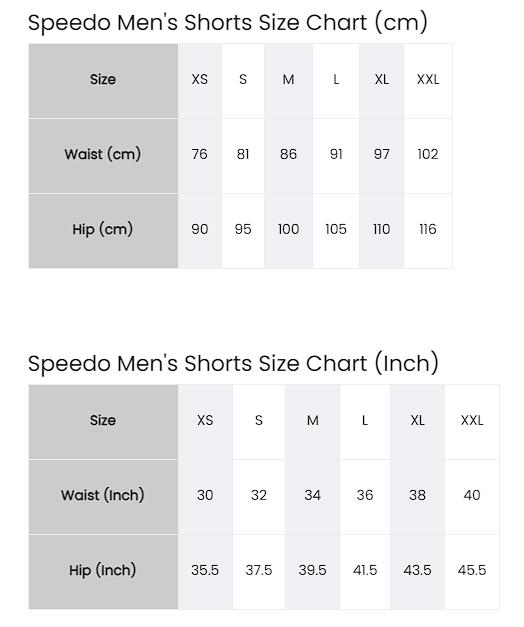 Speedo Men's Shorts Size Chart (cm)

| Size | XS | S | M | L | XL | XXL |
|---|---|---|---|---|---|---|
| Waist (cm) | 76 | 81 | 86 | 91 | 97 | 102 |
| Hip (cm) | 90 | 95 | 100 | 105 | 110 | 116 |

Speedo Men's Shorts Size Chart (Inch)

| Size | XS | S | M | L | XL | XXL |
|---|---|---|---|---|---|---|
| Waist (Inch) | 30 | 32 | 34 | 36 | 38 | 40 |
| Hip (Inch) | 35.5 | 37.5 | 39.5 | 41.5 | 43.5 | 45.5 |